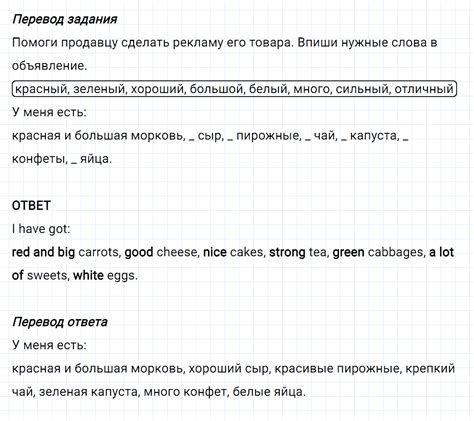 Перевод задания
Помоги продавцу сделать рекламу его товара. Впиши нужные слова в объявление.
красный, зеленый, хороший, большой, белый, много, сильный, отличный
У меня есть:
красная и большая морковь, _ сыр, _ пирожные, _ чай, _ капуста, _ конфеты, _ яйца.

ОТВЕТ
I have got:
red and big carrots, good cheese, nice cakes, strong tea, green cabbages, a lot of sweets, white eggs.

Перевод ответа
У меня есть:
красная и большая морковь, хороший сыр, красивые пирожные, крепкий чай, зеленая капуста, много конфет, белые яйца.